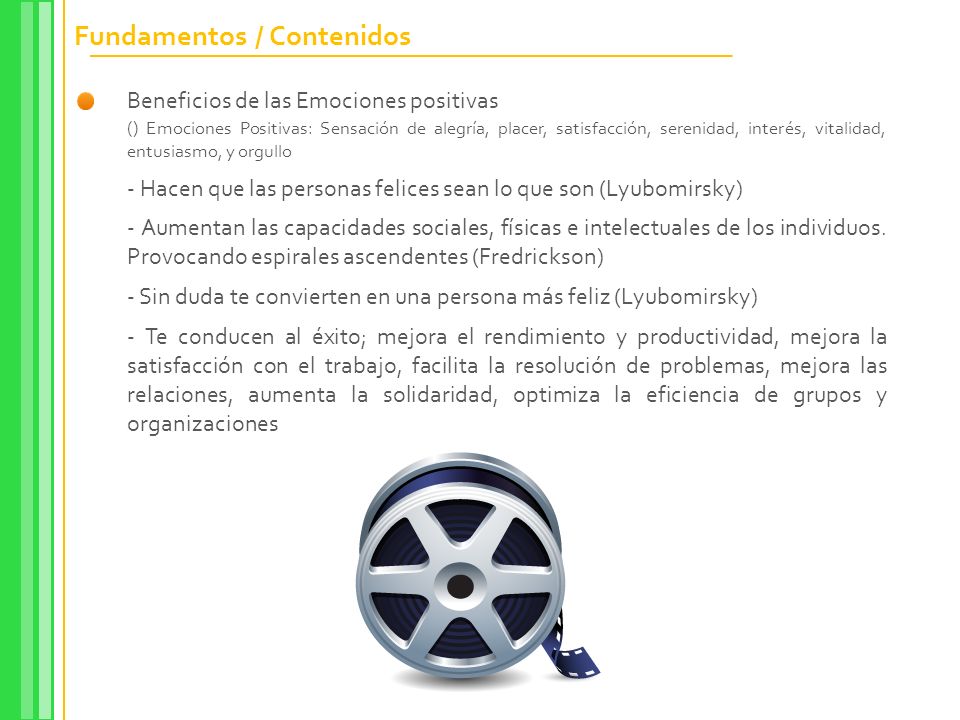 Fundamentos / Contenidos

Beneficios de las Emociones positivas

() Emociones Positivas: Sensación de alegría, placer, satisfacción, serenidad, interés, vitalidad, entusiasmo, y orgullo

- Hacen que las personas felices sean lo que son (Lyubomirsky)

- Aumentan las capacidades sociales, físicas e intelectuales de los individuos. Provocando espirales ascendentes (Fredrickson)

- Sin duda te convierten en una persona más feliz (Lyubomirsky)

- Te conducen al éxito; mejora el rendimiento y productividad, mejora la satisfacción con el trabajo, facilita la resolución de problemas, mejora las relaciones, aumenta la solidaridad, optimiza la eficiencia de grupos y organizaciones